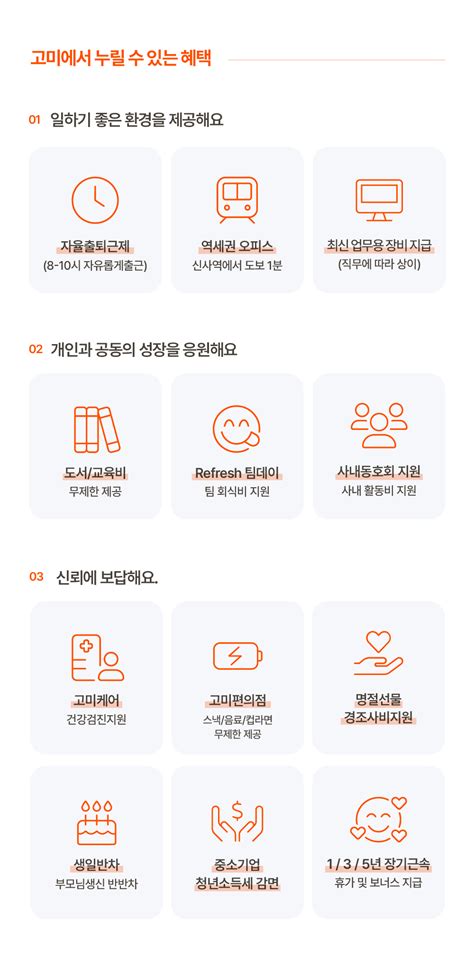 고미에서 누릴 수 있는 혜택

01 일하기 좋은 환경을 제공해요

자율출퇴근제
(8-10시 자유롭게출근)

역세권 오피스
신사역에서 도보 1분

최신 업무용 장비 지급
(직무에 따라 상이)

02 개인과 공동의 성장을 응원해요

도서/교육비
무제한 제공

Refresh 팀데이
팀 회식비 지원

사내동호회 지원
사내 활동비 지원

03 신뢰에 보답해요.

고미케어
건강검진지원

고미편의점
스낵/음료/컵라면
무제한 제공

명절선물
경조사비지원

생일반차
부모님생신 반반차

중소기업
청년소득세 감면

1 / 3 / 5년 장기근속
휴가 및 보너스 지급